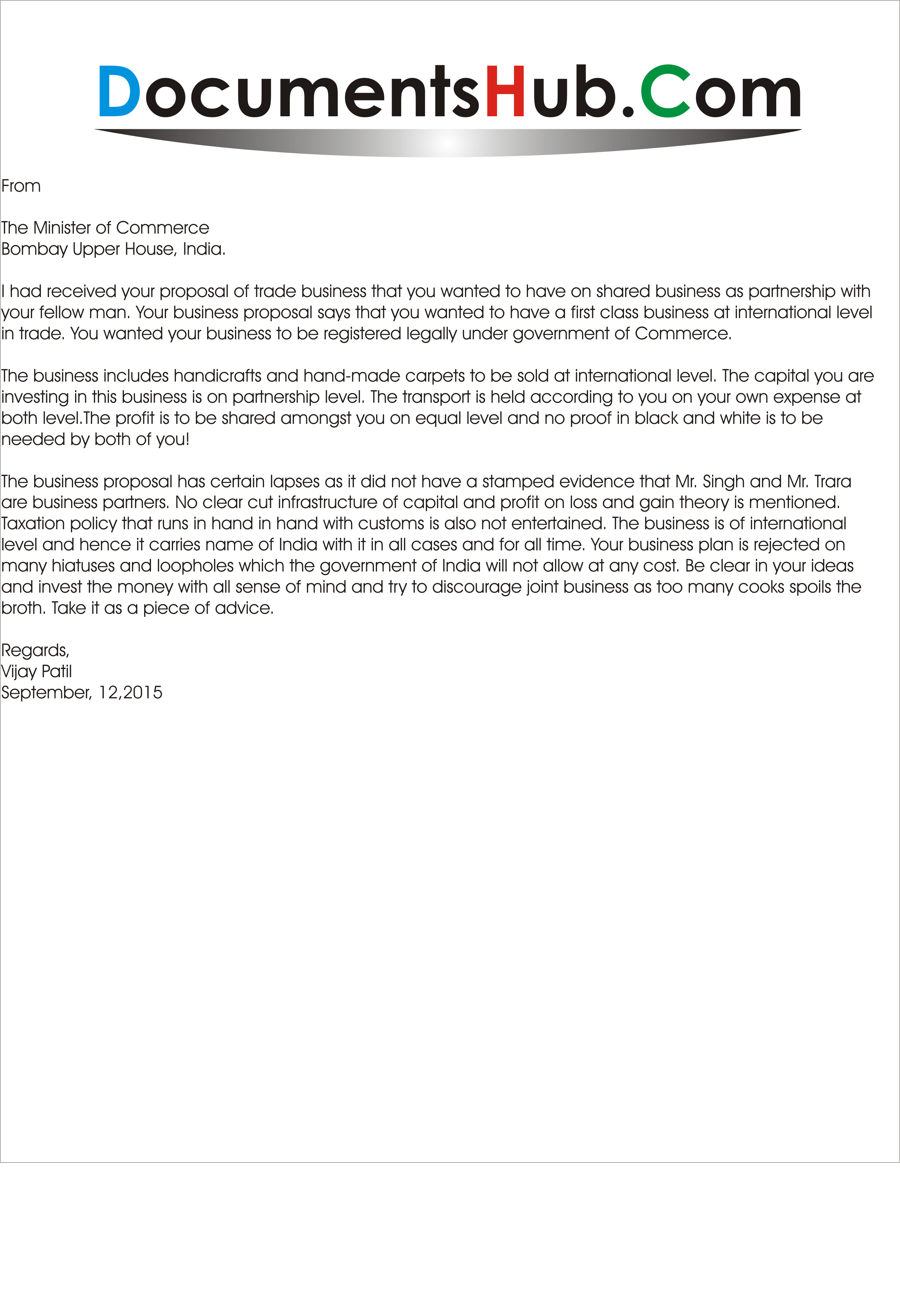 DocumentsHub.Com

From

The Minister of Commerce
Bombay Upper House, India.

I had received your proposal of trade business that you wanted to have on shared business as partnership with your fellow man. Your business proposal says that you wanted to have a first class business at international level in trade. You wanted your business to be registered legally under government of Commerce.

The business includes handicrafts and hand-made carpets to be sold at international level. The capital you are investing in this business is on partnership level. The transport is held according to you on your own expense at both level.The profit is to be shared amongst you on equal level and no proof in black and white is to be needed by both of you!

The business proposal has certain lapses as it did not have a stamped evidence that Mr. Singh and Mr. Trara are business partners. No clear cut infrastructure of capital and profit on loss and gain theory is mentioned. Taxation policy that runs in hand in hand with customs is also not entertained. The business is of international level and hence it carries name of India with it in all cases and for all time. Your business plan is rejected on many hiatuses and loopholes which the government of India will not allow at any cost. Be clear in your ideas and invest the money with all sense of mind and try to discourage joint business as too many cooks spoils the broth. Take it as a piece of advice.

Regards,
Vijay Patil
September, 12,2015